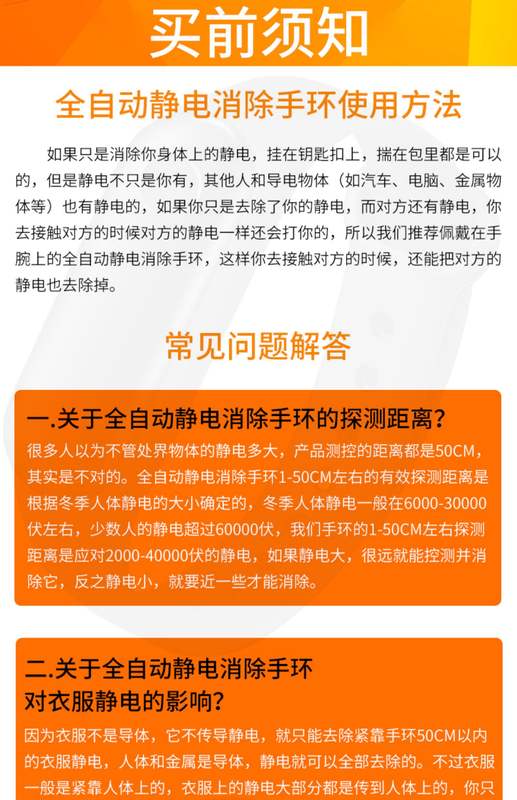 买前须知

全自动静电消除手环使用方法

如果只是消除你身体上的静电，挂在钥匙扣上，揣在包里都是可以的，但是静电不只是你有，其他人和导电物体（如汽车、电脑、金属物体等）也有静电的，如果你只是去除了你的静电，而对方还有静电，你去接触对方的时候对方的静电一样还会打你的，所以我们推荐佩戴在手腕上的全自动静电消除手环，这样你去接触对方的时候，还能把对方的静电也去除掉。

常见问题解答

一.关于全自动静电消除手环的探测距离？

很多人以为不管处界物体的静电多大，产品测控的距离都是50CM，其实是不对的。全自动静电消除手环1-50CM左右的有效探测距离是根据冬季人体静电的大小确定的，冬季人体静电一般在6000-30000伏左右，少数人的静电超过60000伏，我们手环的1-50CM左右探测距离是应对2000-40000伏的静电，如果静电大，很远就能控测并消除它，反之静电小，就要近一些才能消除。

二.关于全自动静电消除手环对衣服静电的影响？

因为衣服不是导体，它不传导静电，就只能去除紧靠手环50CM以内的衣服静电，人体和金属是导体，静电就可以全部去除的。不过衣服一般是紧靠人体上的，衣服上的静电大部分都是传到人体上的，你只